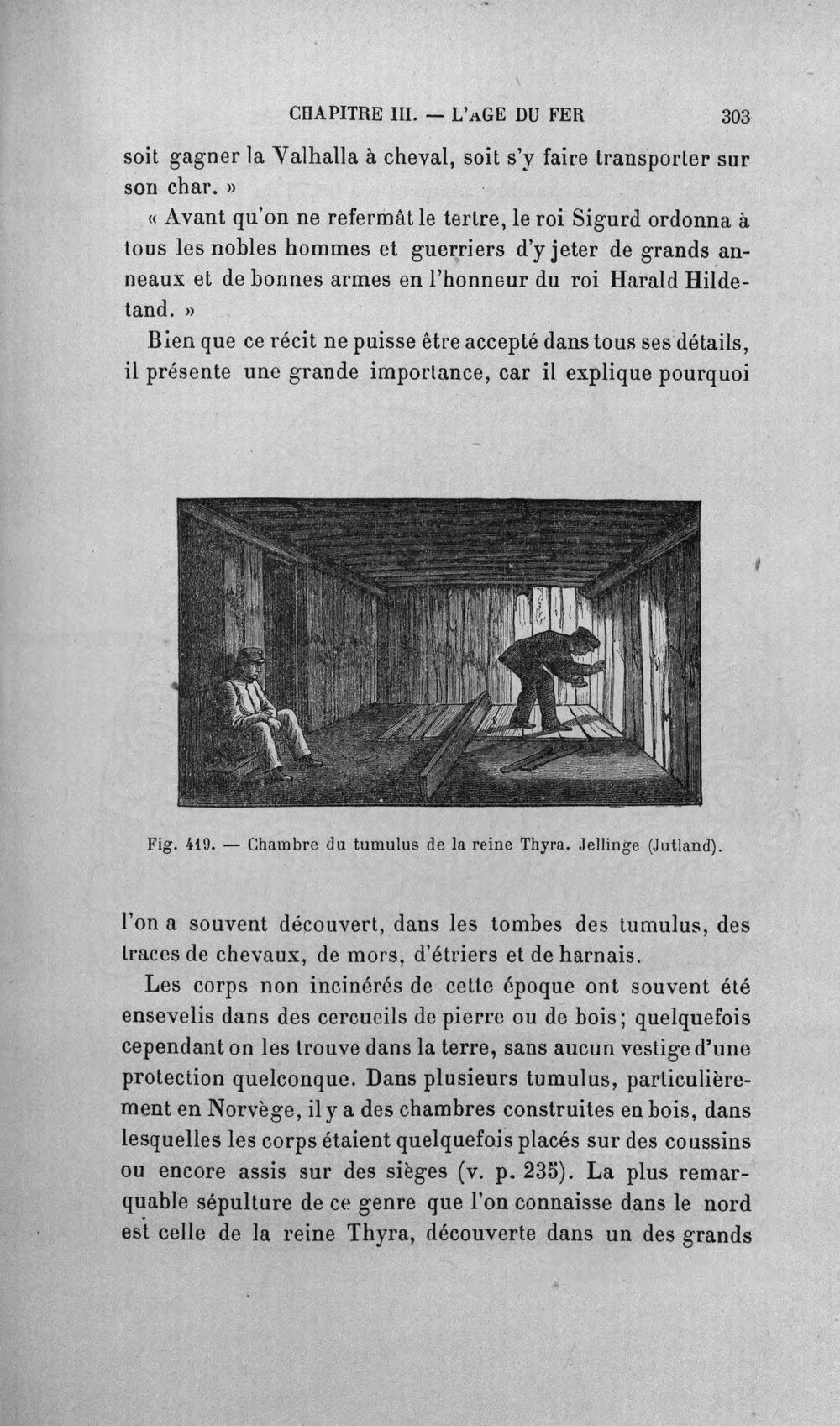 CHAPITRE III. — L'AGE DU FER 303

soit gagner la Valhalla à cheval, soit s'y faire transporter sur son char. »

« Avant qu'on ne refermât le tertre, le roi Sigurd ordonna à tous les nobles hommes et guerriers d'y jeter de grands anneaux et de bonnes armes en l'honneur du roi Harald Hildetand. »

Bien que ce récit ne puisse être accepté dans tous ses détails, il présente une grande importance, car il explique pourquoi

Fig. 419. — Chambre du tumulus de la reine Thyra. Jellinge (Jutland).

l'on a souvent découvert, dans les tombes des tumulus, des traces de chevaux, de mors, d'étriers et de harnais.

Les corps non incinérés de cette époque ont souvent été ensevelis dans des cercueils de pierre ou de bois; quelquefois cependant on les trouve dans la terre, sans aucun vestige d'une protection quelconque. Dans plusieurs tumulus, particulièrement en Norvège, il y a des chambres construites en bois, dans lesquelles les corps étaient quelquefois placés sur des coussins ou encore assis sur des sièges (v. p. 235). La plus remarquable sépulture de ce genre que l'on connaisse dans le nord est celle de la reine Thyra, découverte dans un des grands